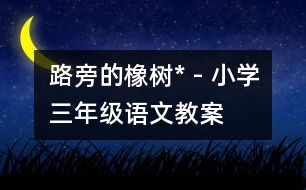 路旁的橡树* - 小学三年级语文教案